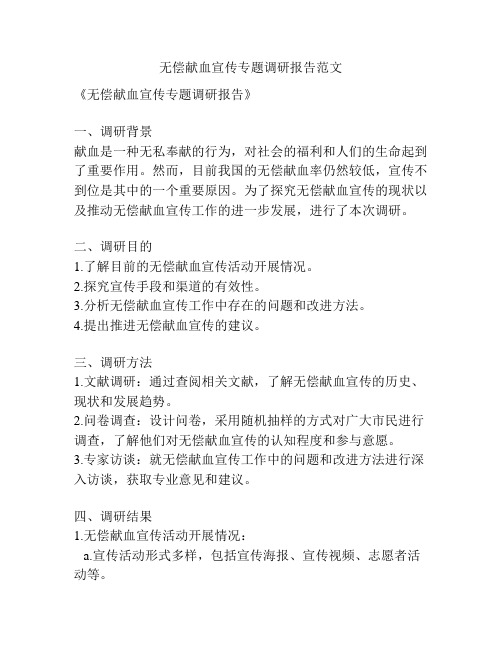 无偿献血宣传专题调研报告范文

《无偿献血宣传专题调研报告》

一、调研背景
献血是一种无私奉献的行为，对社会的福利和人们的生命起到了重要作用。然而，目前我国的无偿献血率仍然较低，宣传不到位是其中的一个重要原因。为了探究无偿献血宣传的现状以及推动无偿献血宣传工作的进一步发展，进行了本次调研。

二、调研目的
1.了解目前的无偿献血宣传活动开展情况。
2.探究宣传手段和渠道的有效性。
3.分析无偿献血宣传工作中存在的问题和改进方法。
4.提出推进无偿献血宣传的建议。

三、调研方法
1.文献调研：通过查阅相关文献，了解无偿献血宣传的历史、现状和发展趋势。
2.问卷调查：设计问卷，采用随机抽样的方式对广大市民进行调查，了解他们对无偿献血宣传的认知程度和参与意愿。
3.专家访谈：就无偿献血宣传工作中的问题和改进方法进行深入访谈，获取专业意见和建议。

四、调研结果
1.无偿献血宣传活动开展情况：
a.宣传活动形式多样，包括宣传海报、宣传视频、志愿者活动等。